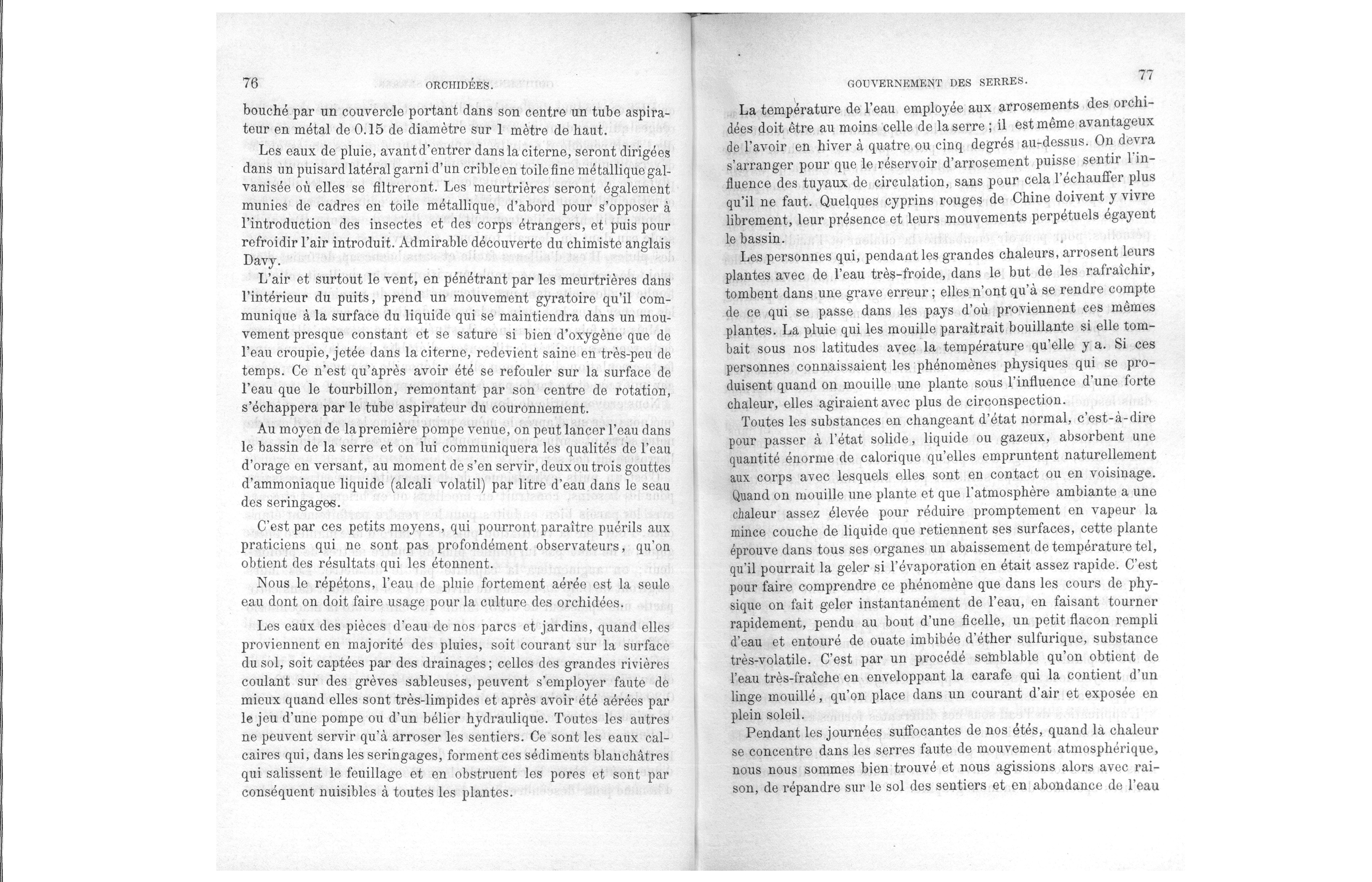 76 ORCHIDÉES.

bouché par un couvercle portant dans son centre un tube aspirateur en métal de 0.15 de diamètre sur 1 mètre de haut.

Les eaux de pluie, avant d'entrer dans la citerne, seront dirigées dans un puisard latéral garni d'un crible en toile fine métallique galvanisée où elles se filtreront. Les meurtrières seront également munies de cadres en toile métallique, d'abord pour s'opposer à l'introduction des insectes et des corps étrangers, et puis pour refroidir l'air introduit. Admirable découverte du chimiste anglais Davy.

L'air et surtout le vent, en pénétrant par les meurtrières dans l'intérieur du puits, prend un mouvement gyratoire qu'il communique à la surface du liquide qui se maintiendra dans un mouvement presque constant et se sature si bien d'oxygène que de l'eau croupie, jetée dans la citerne, redevient saine en très-peu de temps. Ce n'est qu'après avoir été se refouler sur la surface de l'eau que le tourbillon, remontant par son centre de rotation, s'échappera par le tube aspirateur du couronnement.

Au moyen de la première pompe venue, on peut lancer l'eau dans le bassin de la serre et on lui communiquera les qualités de l'eau d'orage en versant, au moment de s'en servir, deux ou trois gouttes d'ammoniaque liquide (alcali volatil) par litre d'eau dans le seau des seringages.

C'est par ces petits moyens, qui pourront paraître puérils aux praticiens qui ne sont pas profondément observateurs, qu'on obtient des résultats qui les étonnent.

Nous le répétons, l'eau de pluie fortement aérée est la seule eau dont on doit faire usage pour la culture des orchidées.

Les eaux des pièces d'eau de nos parcs et jardins, quand elles proviennent en majorité des pluies, soit courant sur la surface du sol, soit captées par des drainages; celles des grandes rivières coulant sur des grèves sableuses, peuvent s'employer faute de mieux quand elles sont très-limpides et après avoir été aérées par le jeu d'une pompe ou d'un bélier hydraulique. Toutes les autres ne peuvent servir qu'à arroser les sentiers. Ce sont les eaux calcaires qui, dans les seringages, forment ces sédiments blanchâtres qui salissent le feuillage et en obstruent les pores et sont par conséquent nuisibles à toutes les plantes.

GOUVERNEMENT DES SERRES. 77

La température de l'eau employée aux arrosements des orchidées doit être au moins celle de la serre ; il est même avantageux de l'avoir en hiver à quatre ou cinq degrés au-dessus. On devra s'arranger pour que le réservoir d'arrosement puisse sentir l'influence des tuyaux de circulation, sans pour cela l'échauffer plus qu'il ne faut. Quelques cyprins rouges de Chine doivent y vivre librement, leur présence et leurs mouvements perpétuels égayent le bassin.

Les personnes qui, pendant les grandes chaleurs, arrosent leurs plantes avec de l'eau très-froide, dans le but de les rafraîchir, tombent dans une grave erreur ; elles n'ont qu'à se rendre compte de ce qui se passe dans les pays d'où proviennent ces mêmes plantes. La pluie qui les mouille paraîtrait bouillante si elle tombait sous nos latitudes avec la température qu'elle y a. Si ces personnes connaissaient les phénomènes physiques qui se produisent quand on mouille une plante sous l'influence d'une forte chaleur, elles agiraient avec plus de circonspection.

Toutes les substances en changeant d'état normal, c'est-à-dire pour passer à l'état solide, liquide ou gazeux, absorbent une quantité énorme de calorique qu'elles empruntent naturellement aux corps avec lesquels elles sont en contact ou en voisinage. Quand on mouille une plante et que l'atmosphère ambiante a une chaleur assez élevée pour réduire promptement en vapeur la mince couche de liquide que retiennent ses surfaces, cette plante éprouve dans tous ses organes un abaissement de température tel, qu'il pourrait la geler si l'évaporation en était assez rapide. C'est pour faire comprendre ce phénomène que dans les cours de physique on fait geler instantanément de l'eau, en faisant tourner rapidement, pendu au bout d'une ficelle, un petit flacon rempli d'eau et entouré de ouate imbibée d'éther sulfurique, substance très-volatile. C'est par un procédé semblable qu'on obtient de l'eau très-fraîche en enveloppant la carafe qui la contient d'un linge mouillé, qu'on place dans un courant d'air et exposée en plein soleil.

Pendant les journées suffocantes de nos étés, quand la chaleur se concentre dans les serres faute de mouvement atmosphérique, nous nous sommes bien trouvé et nous agissions alors avec raison, de répandre sur le sol des sentiers et en abondance de l'eau